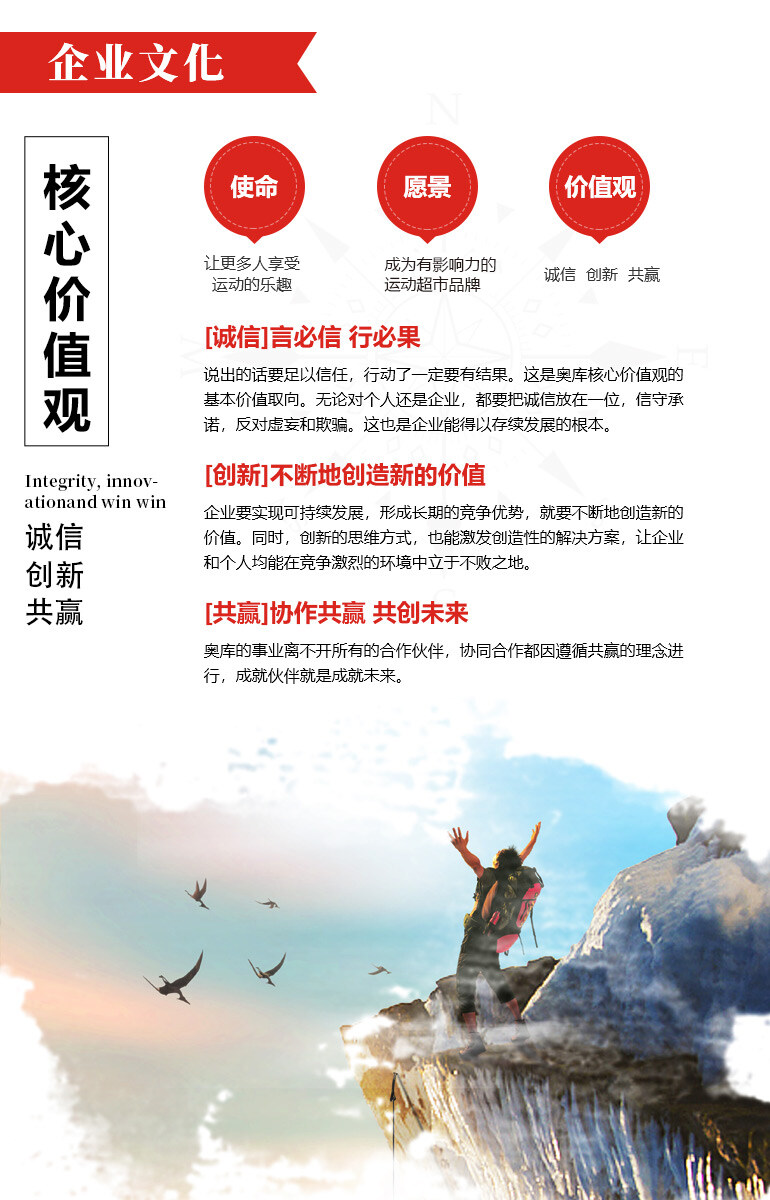 企业文化

核心价值观

Integrity, innovationand win win

诚信
创新
共赢

使命
让更多人享受运动的乐趣

愿景
成为有影响力的运动超市品牌

价值观
诚信 创新 共赢

[诚信]言必信 行必果

说出的话要足以信任，行动了一定要有结果。这是奥库核心价值观的基本价值取向。无论对个人还是企业，都要把诚信放在一位，信守承诺，反对虚妄和欺骗。这也是企业能得以存续发展的根本。

[创新]不断地创造新的价值

企业要实现可持续发展，形成长期的竞争优势，就要不断地创造新的价值。同时，创新的思维方式，也能激发创造性的解决方案，让企业和个人均能在竞争激烈的环境中立于不败之地。

[共赢]协作共赢 共创未来

奥库的事业离不开所有的合作伙伴，协同合作都因遵循共赢的理念进行，成就伙伴就是成就未来。